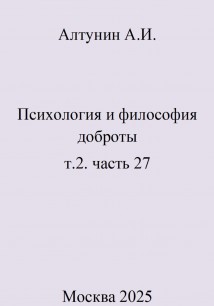 Алтунин А.И.

Психология и философия доброты

т.2. часть 27

Москва 2025